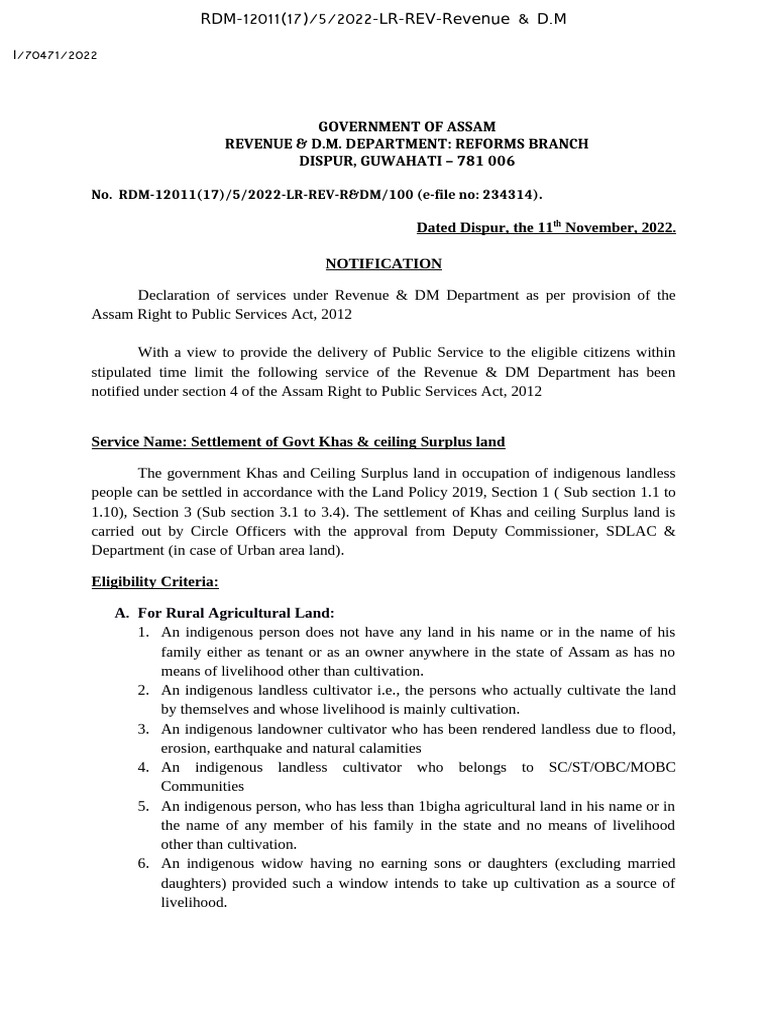 RDM-12011(17)/5/2022-LR-REV-Revenue & D.M

I/70471/2022

GOVERNMENT OF ASSAM
REVENUE & D.M. DEPARTMENT: REFORMS BRANCH
DISPUR, GUWAHATI – 781 006

No. RDM-12011(17)/5/2022-LR-REV-R&DM/100 (e-file no: 234314).

Dated Dispur, the 11$^{th}$ November, 2022.

NOTIFICATION

Declaration of services under Revenue & DM Department as per provision of the Assam Right to Public Services Act, 2012

With a view to provide the delivery of Public Service to the eligible citizens within stipulated time limit the following service of the Revenue & DM Department has been notified under section 4 of the Assam Right to Public Services Act, 2012

Service Name: Settlement of Govt Khas & ceiling Surplus land

The government Khas and Ceiling Surplus land in occupation of indigenous landless people can be settled in accordance with the Land Policy 2019, Section 1 ( Sub section 1.1 to 1.10), Section 3 (Sub section 3.1 to 3.4). The settlement of Khas and ceiling Surplus land is carried out by Circle Officers with the approval from Deputy Commissioner, SDLAC & Department (in case of Urban area land).

Eligibility Criteria:

A. For Rural Agricultural Land:
1. An indigenous person does not have any land in his name or in the name of his family either as tenant or as an owner anywhere in the state of Assam as has no means of livelihood other than cultivation.
2. An indigenous landless cultivator i.e., the persons who actually cultivate the land by themselves and whose livelihood is mainly cultivation.
3. An indigenous landowner cultivator who has been rendered landless due to flood, erosion, earthquake and natural calamities
4. An indigenous landless cultivator who belongs to SC/ST/OBC/MOBC Communities
5. An indigenous person, who has less than 1bigha agricultural land in his name or in the name of any member of his family in the state and no means of livelihood other than cultivation.
6. An indigenous widow having no earning sons or daughters (excluding married daughters) provided such a window intends to take up cultivation as a source of livelihood.